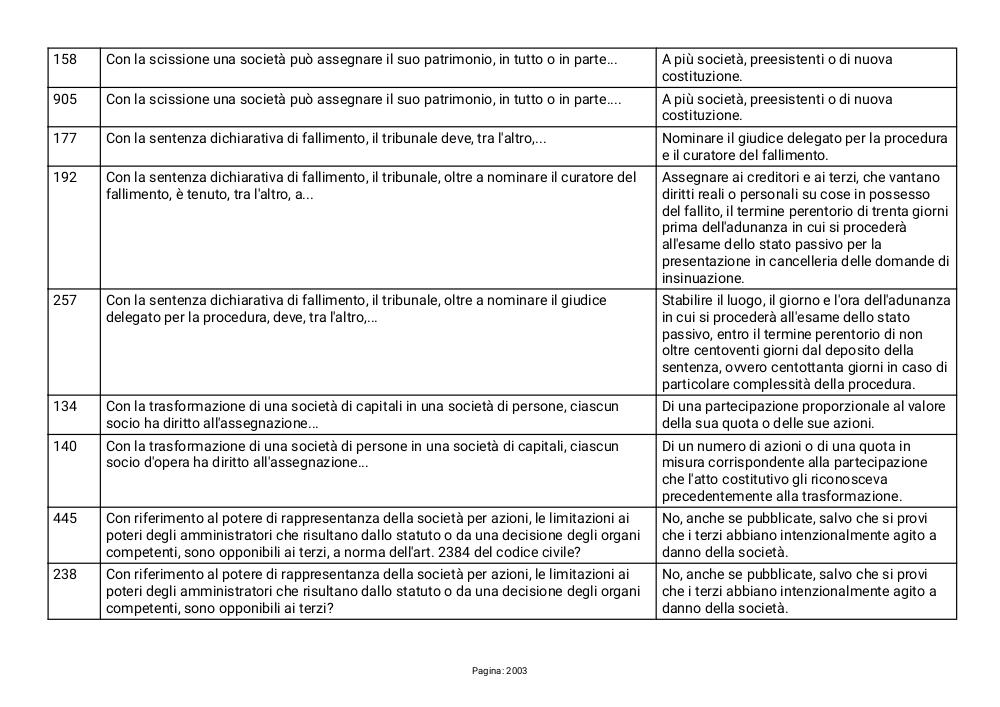 | | | |
|---|---|---|
| 158 | Con la scissione una società può assegnare il suo patrimonio, in tutto o in parte... | A più società, preesistenti o di nuova costituzione. |
| 905 | Con la scissione una società può assegnare il suo patrimonio, in tutto o in parte.... | A più società, preesistenti o di nuova costituzione. |
| 177 | Con la sentenza dichiarativa di fallimento, il tribunale deve, tra l'altro,... | Nominare il giudice delegato per la procedura e il curatore del fallimento. |
| 192 | Con la sentenza dichiarativa di fallimento, il tribunale, oltre a nominare il curatore del fallimento, è tenuto, tra l'altro, a... | Assegnare ai creditori e ai terzi, che vantano diritti reali o personali su cose in possesso del fallito, il termine perentorio di trenta giorni prima dell'adunanza in cui si procederà all'esame dello stato passivo per la presentazione in cancelleria delle domande di insinuazione. |
| 257 | Con la sentenza dichiarativa di fallimento, il tribunale, oltre a nominare il giudice delegato per la procedura, deve, tra l'altro,... | Stabilire il luogo, il giorno e l'ora dell'adunanza in cui si procederà all'esame dello stato passivo, entro il termine perentorio di non oltre centoventi giorni dal deposito della sentenza, ovvero centottanta giorni in caso di particolare complessità della procedura. |
| 134 | Con la trasformazione di una società di capitali in una società di persone, ciascun socio ha diritto all'assegnazione... | Di una partecipazione proporzionale al valore della sua quota o delle sue azioni. |
| 140 | Con la trasformazione di una società di persone in una società di capitali, ciascun socio d'opera ha diritto all'assegnazione... | Di un numero di azioni o di una quota in misura corrispondente alla partecipazione che l'atto costitutivo gli riconosceva precedentemente alla trasformazione. |
| 445 | Con riferimento al potere di rappresentanza della società per azioni, le limitazioni ai poteri degli amministratori che risultano dallo statuto o da una decisione degli organi competenti, sono opponibili ai terzi, a norma dell'art. 2384 del codice civile? | No, anche se pubblicate, salvo che si provi che i terzi abbiano intenzionalmente agito a danno della società. |
| 238 | Con riferimento al potere di rappresentanza della società per azioni, le limitazioni ai poteri degli amministratori che risultano dallo statuto o da una decisione degli organi competenti, sono opponibili ai terzi? | No, anche se pubblicate, salvo che si provi che i terzi abbiano intenzionalmente agito a danno della società. |

Pagina: 2003